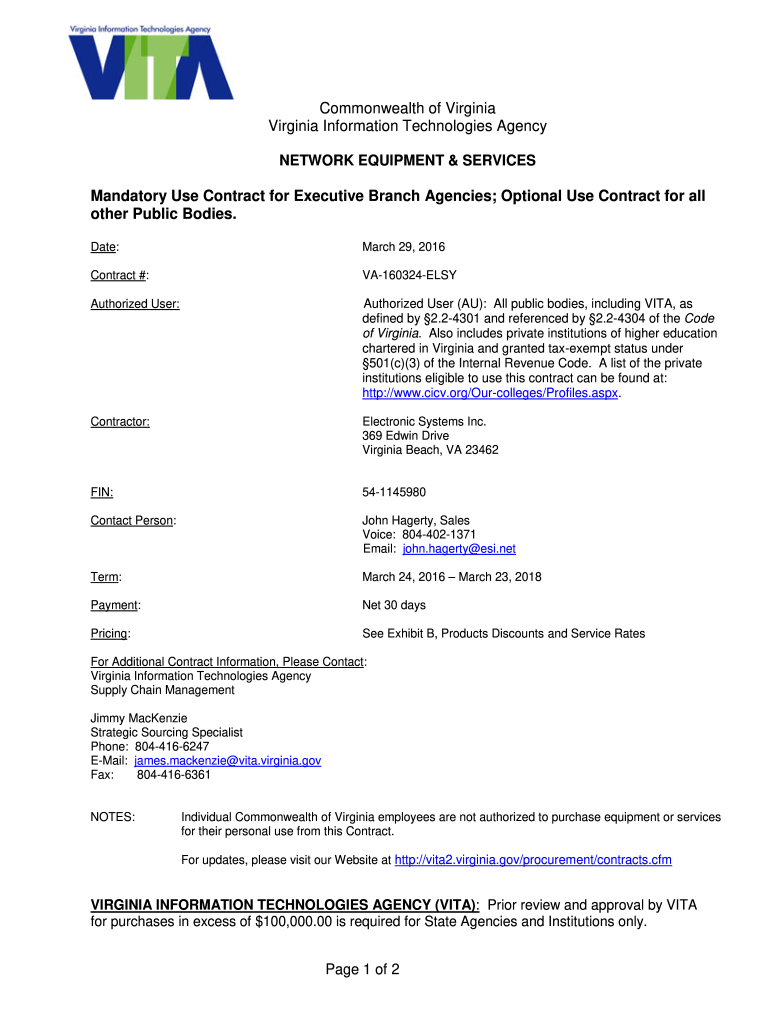 Virginia Information Technologies Agency
VITA

Commonwealth of Virginia
Virginia Information Technologies Agency

NETWORK EQUIPMENT & SERVICES

Mandatory Use Contract for Executive Branch Agencies; Optional Use Contract for all other Public Bodies.

Date: March 29, 2016

Contract #: VA-160324-ELSY

Authorized User: Authorized User (AU): All public bodies, including VITA, as defined by §2.2-4301 and referenced by §2.2-4304 of the Code of Virginia. Also includes private institutions of higher education chartered in Virginia and granted tax-exempt status under §501(c)(3) of the Internal Revenue Code. A list of the private institutions eligible to use this contract can be found at: http://www.cicv.org/Our-colleges/Profiles.aspx.

Contractor: Electronic Systems Inc.
369 Edwin Drive
Virginia Beach, VA 23462

FIN: 54-1145980

Contact Person: John Hagerty, Sales
Voice: 804-402-1371
Email: john.hagerty@esi.net

Term: March 24, 2016 – March 23, 2018

Payment: Net 30 days

Pricing: See Exhibit B, Products Discounts and Service Rates

For Additional Contract Information, Please Contact:
Virginia Information Technologies Agency
Supply Chain Management

Jimmy MacKenzie
Strategic Sourcing Specialist
Phone: 804-416-6247
E-Mail: james.mackenzie@vita.virginia.gov
Fax: 804-416-6361

NOTES: Individual Commonwealth of Virginia employees are not authorized to purchase equipment or services for their personal use from this Contract.

For updates, please visit our Website at http://vita2.virginia.gov/procurement/contracts.cfm

VIRGINIA INFORMATION TECHNOLOGIES AGENCY (VITA): Prior review and approval by VITA for purchases in excess of $100,000.00 is required for State Agencies and Institutions only.

Page 1 of 2